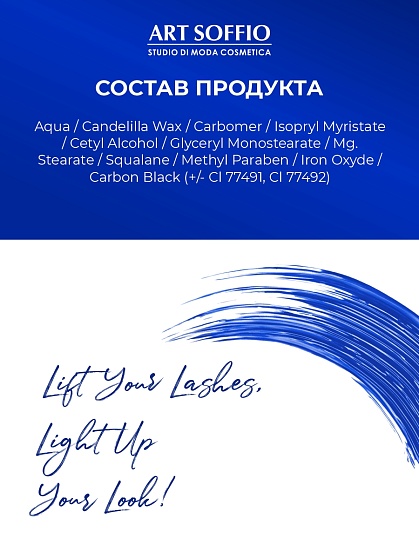 ART SOFFIO
STUDIO DI MODA COSMETICA

СОСТАВ ПРОДУКТА

Aqua / Candelilla Wax / Carbomer / Isopryl Myristate / Cetyl Alcohol / Glyceryl Monostearate / Mg. Stearate / Squalane / Methyl Paraben / Iron Oxyde / Carbon Black (+/- CI 77491, CI 77492)

Lift Your Lashes,
Light Up
Your Look!